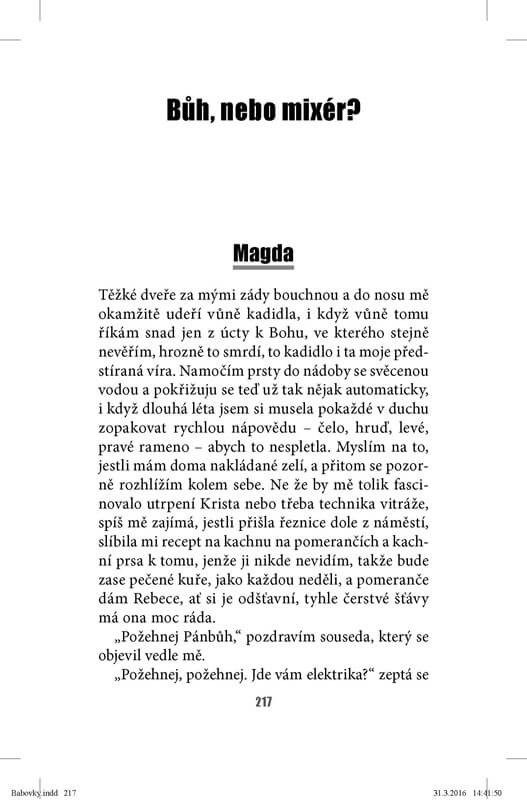 Bůh, nebo mixér?

Magda

Těžké dveře za mými zády bouchnou a do nosu mě okamžitě udeří vůně kadidla, i když vůně tomu říkám snad jen z úcty k Bohu, ve kterého stejně nevěřím, hrozně to smrdí, to kadidlo i ta moje předstíraná víra. Namočím prsty do nádoby se svěcenou vodou a pokřižuju se teď už tak nějak automaticky, i když dlouhá léta jsem si musela pokaždé v duchu zopakovat rychlou nápovědu – čelo, hruď, levé, pravé rameno – abych to nespletla. Myslím na to, jestli mám doma nakládané zelí, a přitom se pozorně rozhlížím kolem sebe. Ne že by mě tolik fascinovalo utrpení Krista nebo třeba technika vitráže, spíš mě zajímá, jestli přišla řeznice dole z náměstí, slíbila mi recept na kachnu na pomerančích a kachní prsa k tomu, jenže ji nikde nevidím, takže bude zase pečené kuře, jako každou neděli, a pomeranče dám Rebece, ať si je odšťavní, tyhle čerstvé šťávy má ona moc ráda.

„Požehnej Pánbůh," pozdravím souseda, který se objevil vedle mě.

„Požehnej, požehnej. Jde vám elektrika?" zeptá se

217

Babovky.indd 217 31.3.2016 14:41:50